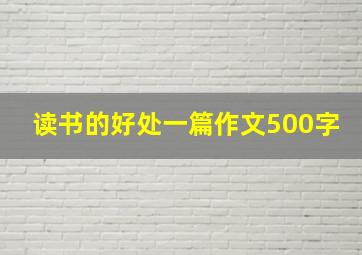 读书的好处一篇作文500字